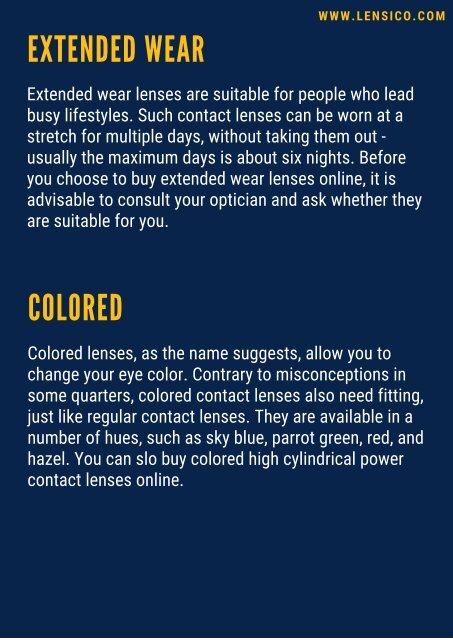 WWW.LENSICO.COM

EXTENDED WEAR

Extended wear lenses are suitable for people who lead busy lifestyles. Such contact lenses can be worn at a stretch for multiple days, without taking them out - usually the maximum days is about six nights. Before you choose to buy extended wear lenses online, it is advisable to consult your optician and ask whether they are suitable for you.

COLORED

Colored lenses, as the name suggests, allow you to change your eye color. Contrary to misconceptions in some quarters, colored contact lenses also need fitting, just like regular contact lenses. They are available in a number of hues, such as sky blue, parrot green, red, and hazel. You can slo buy colored high cylindrical power contact lenses online.